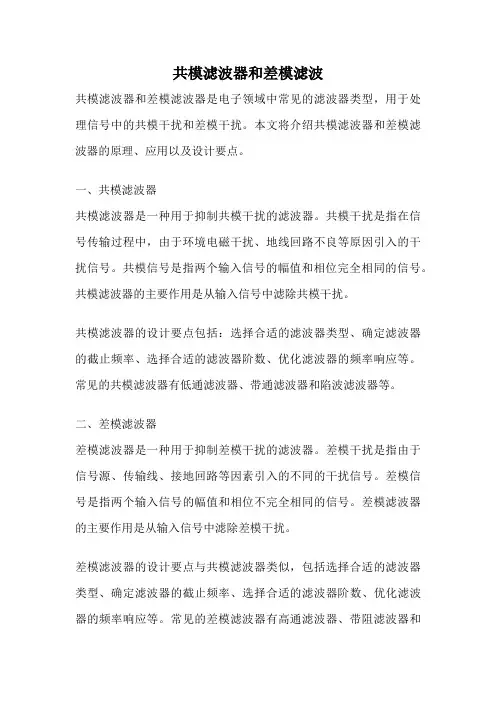 共模滤波器和差模滤波

共模滤波器和差模滤波器是电子领域中常见的滤波器类型，用于处理信号中的共模干扰和差模干扰。本文将介绍共模滤波器和差模滤波器的原理、应用以及设计要点。

一、共模滤波器

共模滤波器是一种用于抑制共模干扰的滤波器。共模干扰是指在信号传输过程中，由于环境电磁干扰、地线回路不良等原因引入的干扰信号。共模信号是指两个输入信号的幅值和相位完全相同的信号。共模滤波器的主要作用是从输入信号中滤除共模干扰。

共模滤波器的设计要点包括：选择合适的滤波器类型、确定滤波器的截止频率、选择合适的滤波器阶数、优化滤波器的频率响应等。常见的共模滤波器有低通滤波器、带通滤波器和陷波滤波器等。

二、差模滤波器

差模滤波器是一种用于抑制差模干扰的滤波器。差模干扰是指由于信号源、传输线、接地回路等因素引入的不同的干扰信号。差模信号是指两个输入信号的幅值和相位不完全相同的信号。差模滤波器的主要作用是从输入信号中滤除差模干扰。

差模滤波器的设计要点与共模滤波器类似，包括选择合适的滤波器类型、确定滤波器的截止频率、选择合适的滤波器阶数、优化滤波器的频率响应等。常见的差模滤波器有高通滤波器、带阻滤波器和